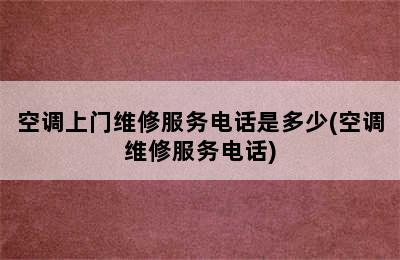 空调上门维修服务电话是多少(空调维修服务电话)